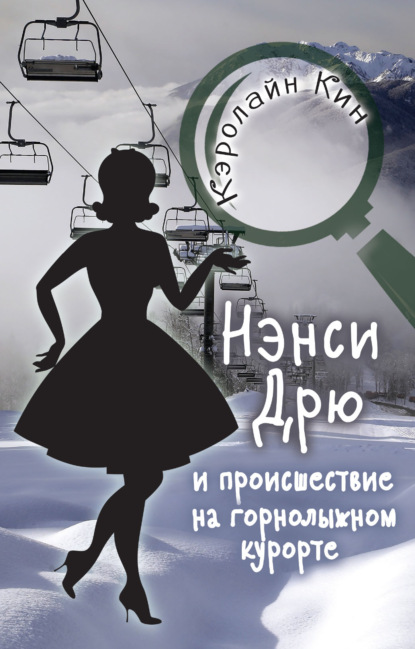 Кэролайн Кин

Нэнси Дрю

и происшествие на горнолыжном курорте